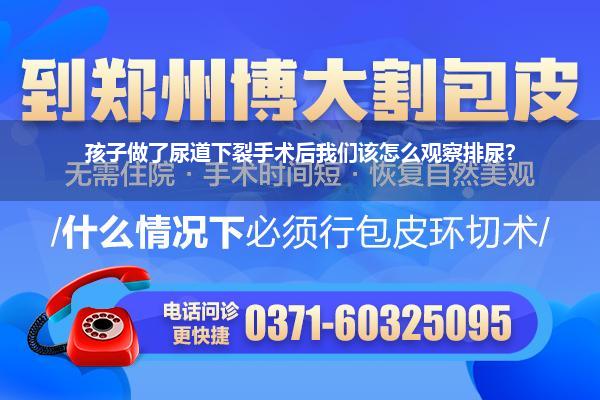 到郑州博大割包皮

孩子做了尿道下裂手术后我们该怎么观察排尿?

无需住院 · 手术时间短 · 恢复自然美观

/什么情况下必须行包皮环切术/

电话问诊
更快捷
0371-60325095